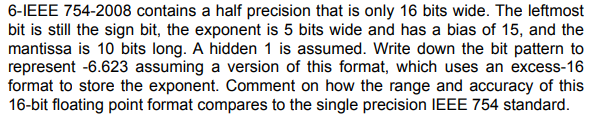 6-IEEE 754-2008 contains a half precision that is only 16 bits wide. The leftmost bit is still the sign bit, the exponent is 5 bits wide and has a bias of 15, and the mantissa is 10 bits long. A hidden 1 is assumed. Write down the bit pattern to represent -6.623 assuming a version of this format, which uses an excess-16 format to store the exponent. Comment on how the range and accuracy of this 16-bit floating point format compares to the single precision IEEE 754 standard.